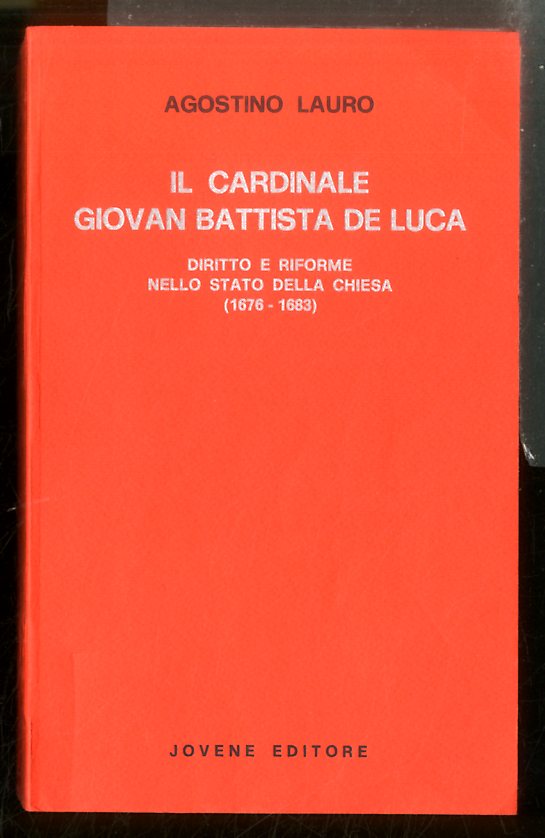 AGOSTINO LAURO

IL CARDINALE
GIOVAN BATTISTA DE LUCA

DIRITTO E RIFORME
NELLO STATO DELLA CHIESA
(1676 - 1683)

JOVENE EDITORE